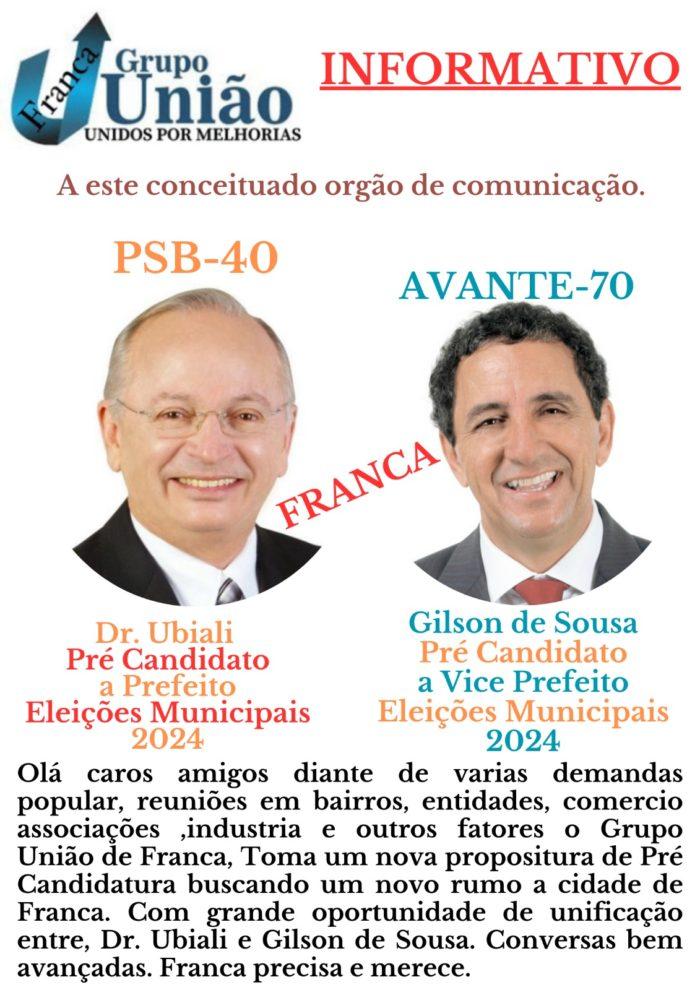 Franca Grupo União
UNIDOS POR MELHORIAS

INFORMATIVO

A este conceituado orgão de comunicação.

PSB-40

AVANTE-70

FRANCA

Dr. Ubiali
Pré Candidato
a Prefeito
Eleições Municipais
2024

Gilson de Sousa
Pré Candidato
a Vice Prefeito
Eleições Municipais
2024

Olá caros amigos diante de varias demandas popular, reuniões em bairros, entidades, comercio associações ,industria e outros fatores o Grupo União de Franca, Toma um nova propositura de Pré Candidatura buscando um novo rumo a cidade de Franca. Com grande oportunidade de unificação entre, Dr. Ubiali e Gilson de Sousa. Conversas bem avançadas. Franca precisa e merece.